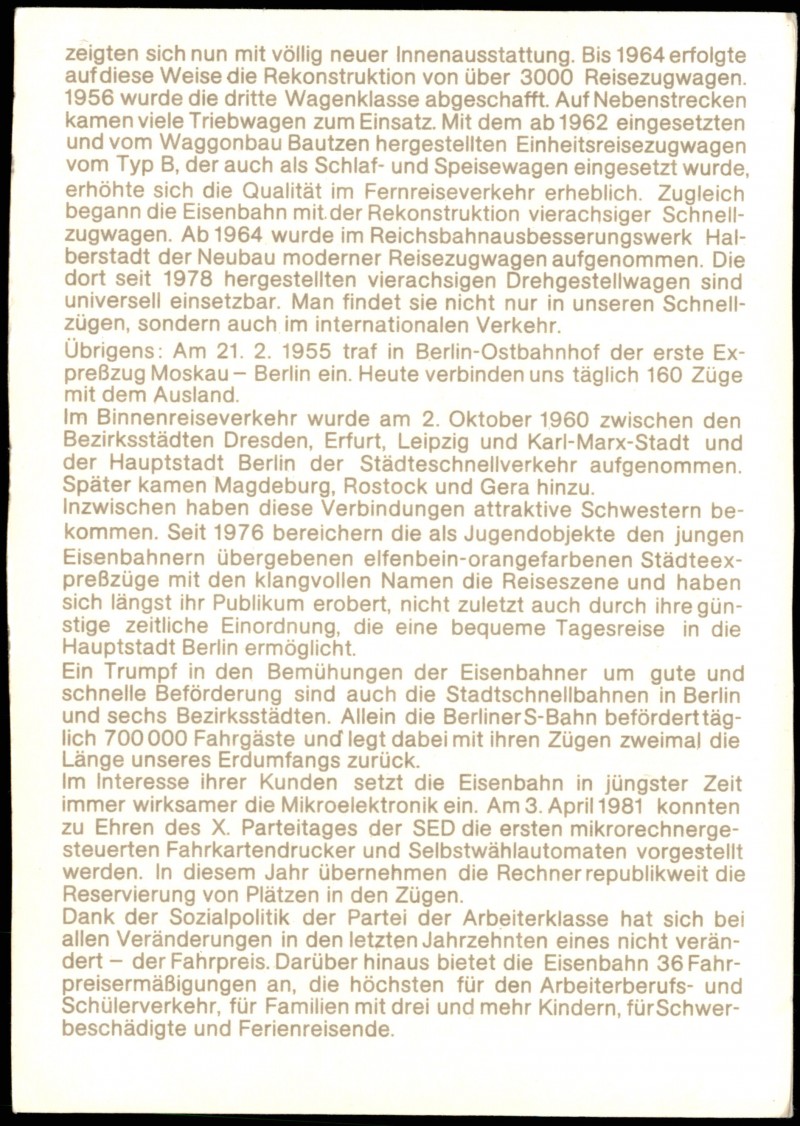 zeigten sich nun mit völlig neuer Innenausstattung. Bis 1964 erfolgte auf diese Weise die Rekonstruktion von über 3000 Reisezugwagen. 1956 wurde die dritte Wagenklasse abgeschafft. Auf Nebenstrecken kamen viele Triebwagen zum Einsatz. Mit dem ab 1962 eingesetzten und vom Waggonbau Bautzen hergestellten Einheitsreisezugwagen vom Typ B, der auch als Schlaf- und Speisewagen eingesetzt wurde, erhöhte sich die Qualität im Fernreiseverkehr erheblich. Zugleich begann die Eisenbahn mit der Rekonstruktion vierachsiger Schnellzugwagen. Ab 1964 wurde im Reichsbahnausbesserungswerk Halberstadt der Neubau moderner Reisezugwagen aufgenommen. Die dort seit 1978 hergestellten vierachsigen Drehgestellwagen sind universell einsetzbar. Man findet sie nicht nur in unseren Schnellzügen, sondern auch im internationalen Verkehr.
Übrigens: Am 21. 2. 1955 traf in Berlin-Ostbahnhof der erste Expreßzug Moskau – Berlin ein. Heute verbinden uns täglich 160 Züge mit dem Ausland.
Im Binnenreiseverkehr wurde am 2. Oktober 1960 zwischen den Bezirksstädten Dresden, Erfurt, Leipzig und Karl-Marx-Stadt und der Hauptstadt Berlin der Städteschnellverkehr aufgenommen. Später kamen Magdeburg, Rostock und Gera hinzu.
Inzwischen haben diese Verbindungen attraktive Schwestern bekommen. Seit 1976 bereichern die als Jugendobjekte den jungen Eisenbahnern übergebenen elfenbein-orangefarbenen Städteexpreßzüge mit den klangvollen Namen die Reiseszene und haben sich längst ihr Publikum erobert, nicht zuletzt auch durch ihre günstige zeitliche Einordnung, die eine bequeme Tagesreise in die Hauptstadt Berlin ermöglicht.
Ein Trumpf in den Bemühungen der Eisenbahner um gute und schnelle Beförderung sind auch die Stadtschnellbahnen in Berlin und sechs Bezirksstädten. Allein die Berliner S-Bahn befördert täglich 700 000 Fahrgäste und legt dabei mit ihren Zügen zweimal die Länge unseres Erdumfangs zurück.
Im Interesse ihrer Kunden setzt die Eisenbahn in jüngster Zeit immer wirksamer die Mikroelektronik ein. Am 3. April 1981 konnten zu Ehren des X. Parteitages der SED die ersten mikrorechnergesteuerten Fahrkartendrucker und Selbstwählautomaten vorgestellt werden. In diesem Jahr übernehmen die Rechner republikweit die Reservierung von Plätzen in den Zügen.
Dank der Sozialpolitik der Partei der Arbeiterklasse hat sich bei allen Veränderungen in den letzten Jahrzehnten eines nicht verändert – der Fahrpreis. Darüber hinaus bietet die Eisenbahn 36 Fahrpreisermäßigungen an, die höchsten für den Arbeiterberufs- und Schülerverkehr, für Familien mit drei und mehr Kindern, für Schwerbeschädigte und Ferienreisende.